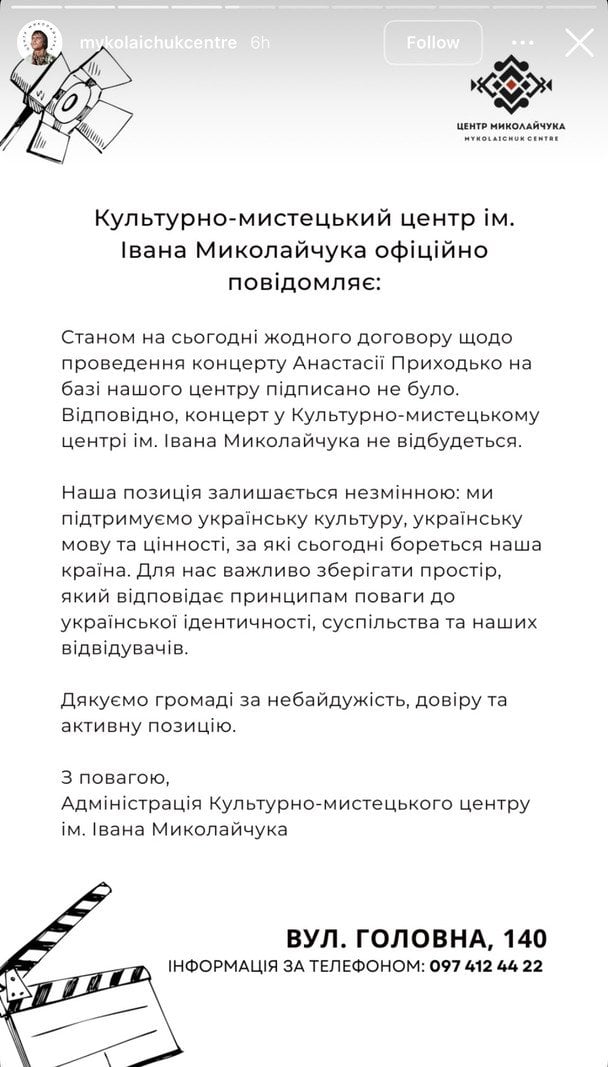 mykolaichukcentre 6h
Follow

ЦЕНТР МИКОЛАЙЧУКА
MYKOLAICHUK CENTRE

Культурно-мистецький центр ім. Івана Миколайчука офіційно повідомляє:

Станом на сьогодні жодного договору щодо проведення концерту Анастасії Приходько на базі нашого центру підписано не було. Відповідно, концерт у Культурно-мистецькому центрі ім. Івана Миколайчука не відбудеться.

Наша позиція залишається незмінною: ми підтримуємо українську культуру, українську мову та цінності, за які сьогодні бореться наша країна. Для нас важливо зберігати простір, який відповідає принципам поваги до української ідентичності, суспільства та наших відвідувачів.

Дякуємо громаді за небайдужість, довіру та активну позицію.

З повагою,
Адміністрація Культурно-мистецького центру ім. Івана Миколайчука

ВУЛ. ГОЛОВНА, 140
ІНФОРМАЦІЯ ЗА ТЕЛЕФОНОМ: 097 412 44 22